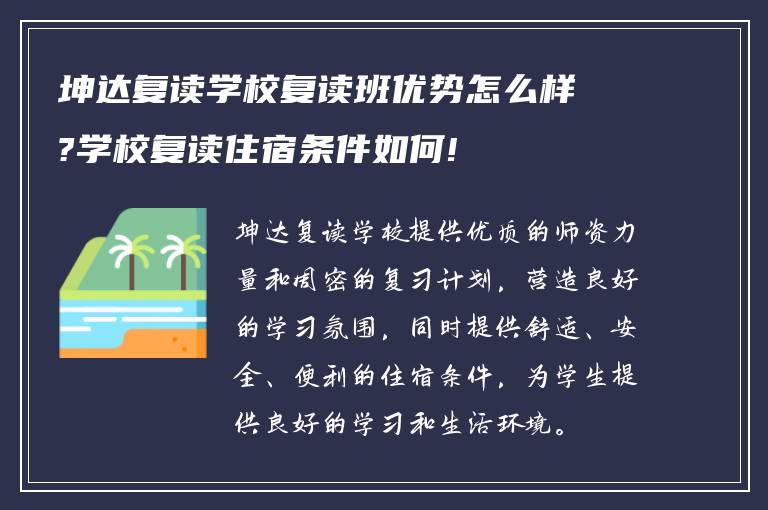 坤达复读学校复读班优势怎么样?学校复读住宿条件如何!

坤达复读学校提供优质的师资力量和周密的复习计划，营造良好的学习氛围，同时提供舒适、安全、便利的住宿条件，为学生提供良好的学习和生活环境。